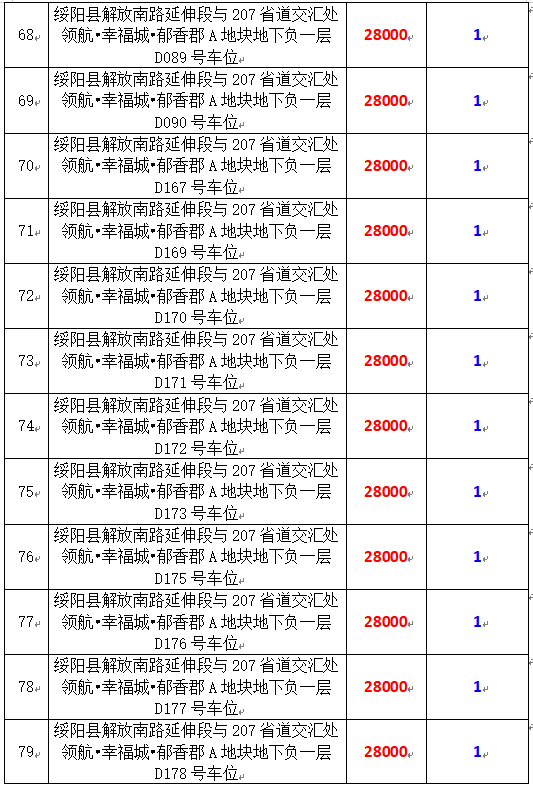 | 68 | 绥阳县解放南路延伸段与 207 省道交汇处领航•幸福城•郁香郡 A 地块地下负一层 D089 号车位 | 28000 | 1 |
|---|---|---|---|
| 69 | 绥阳县解放南路延伸段与 207 省道交汇处领航•幸福城•郁香郡 A 地块地下负一层 D090 号车位 | 28000 | 1 |
| 70 | 绥阳县解放南路延伸段与 207 省道交汇处领航•幸福城•郁香郡 A 地块地下负一层 D167 号车位 | 28000 | 1 |
| 71 | 绥阳县解放南路延伸段与 207 省道交汇处领航•幸福城•郁香郡 A 地块地下负一层 D169 号车位 | 28000 | 1 |
| 72 | 绥阳县解放南路延伸段与 207 省道交汇处领航•幸福城•郁香郡 A 地块地下负一层 D170 号车位 | 28000 | 1 |
| 73 | 绥阳县解放南路延伸段与 207 省道交汇处领航•幸福城•郁香郡 A 地块地下负一层 D171 号车位 | 28000 | 1 |
| 74 | 绥阳县解放南路延伸段与 207 省道交汇处领航•幸福城•郁香郡 A 地块地下负一层 D172 号车位 | 28000 | 1 |
| 75 | 绥阳县解放南路延伸段与 207 省道交汇处领航•幸福城•郁香郡 A 地块地下负一层 D173 号车位 | 28000 | 1 |
| 76 | 绥阳县解放南路延伸段与 207 省道交汇处领航•幸福城•郁香郡 A 地块地下负一层 D175 号车位 | 28000 | 1 |
| 77 | 绥阳县解放南路延伸段与 207 省道交汇处领航•幸福城•郁香郡 A 地块地下负一层 D176 号车位 | 28000 | 1 |
| 78 | 绥阳县解放南路延伸段与 207 省道交汇处领航•幸福城•郁香郡 A 地块地下负一层 D177 号车位 | 28000 | 1 |
| 79 | 绥阳县解放南路延伸段与 207 省道交汇处领航•幸福城•郁香郡 A 地块地下负一层 D178 号车位 | 28000 | 1 |